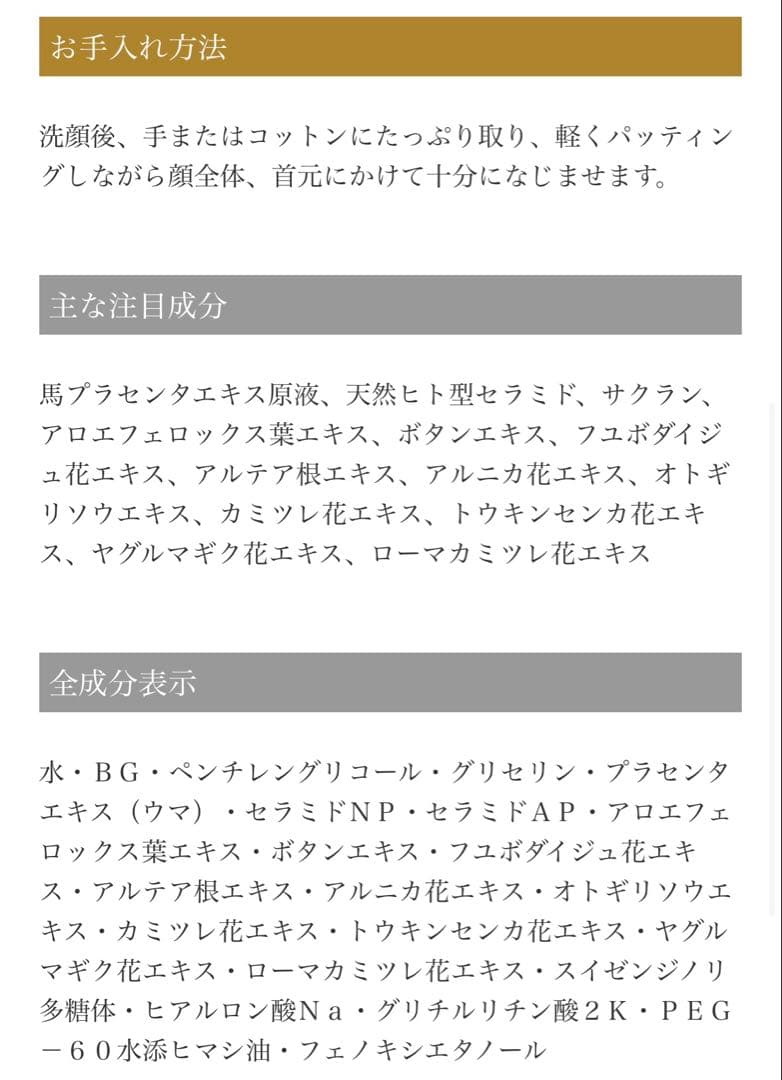 お手入れ方法

洗顔後、手またはコットンにたっぷり取り、軽くパッティングしながら顔全体、首元にかけて十分になじませます。

主な注目成分

馬プラセンタエキス原液、天然ヒト型セラミド、サクラン、アロエフェロックス葉エキス、ボタンエキス、フユボダイジュ花エキス、アルテア根エキス、アルニカ花エキス、オトギリソウエキス、カミツレ花エキス、トウキンセンカ花エキス、ヤグルマギク花エキス、ローマカミツレ花エキス

全成分表示

水・ＢＧ・ペンチレングリコール・グリセリン・プラセンタエキス（ウマ）・セラミドＮＰ・セラミドＡＰ・アロエフェロックス葉エキス・ボタンエキス・フユボダイジュ花エキス・アルテア根エキス・アルニカ花エキス・オトギリソウエキス・カミツレ花エキス・トウキンセンカ花エキス・ヤグルマギク花エキス・ローマカミツレ花エキス・スイゼンジノリ多糖体・ヒアルロン酸Ｎａ・グリチルリチン酸２Ｋ・ＰＥＧ－６０水添ヒマシ油・フェノキシエタノール